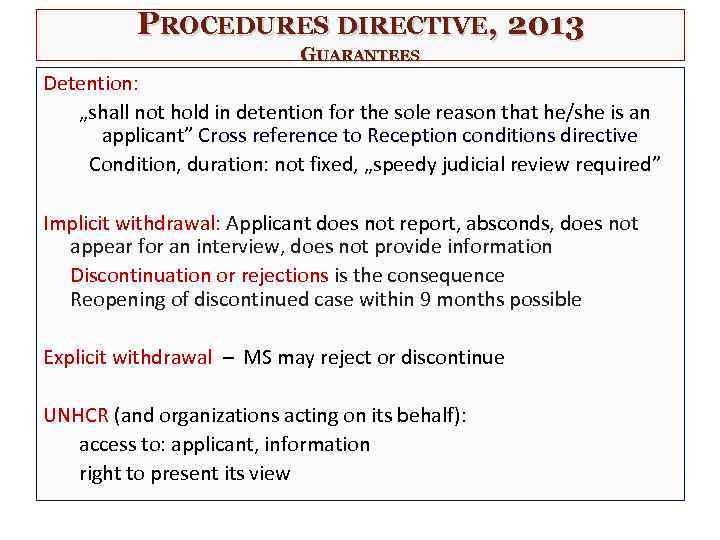 PROCEDURES DIRECTIVE, 2013
GUARANTEES

Detention:

„shall not hold in detention for the sole reason that he/she is an applicant” Cross reference to Reception conditions directive

Condition, duration: not fixed, „speedy judicial review required”

Implicit withdrawal: Applicant does not report, absconds, does not appear for an interview, does not provide information

Discontinuation or rejections is the consequence

Reopening of discontinued case within 9 months possible

Explicit withdrawal – MS may reject or discontinue

UNHCR (and organizations acting on its behalf):

access to: applicant, information

right to present its view